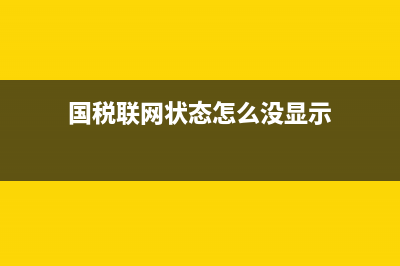 国税联网状态怎么没显示